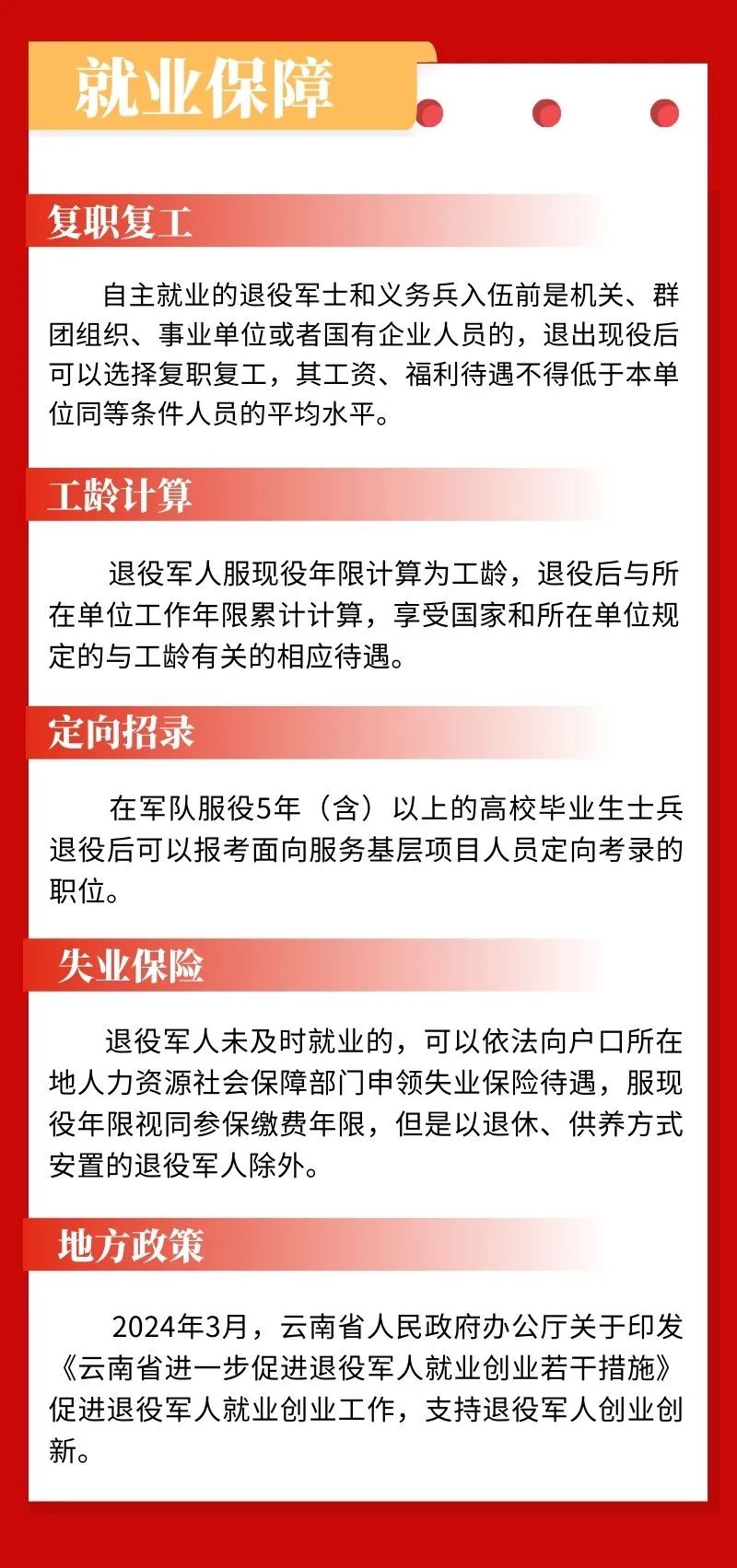 就业保障

复职复工

自主就业的退役军士和义务兵入伍前是机关、群团组织、事业单位或者国有企业人员的，退出现役后可以选择复职复工，其工资、福利待遇不得低于本单位同等条件人员的平均水平。

工龄计算

退役军人服现役年限计算为工龄，退役后与所在单位工作年限累计计算，享受国家和所在单位规定的与工龄有关的相应待遇。

定向招录

在军队服役5年（含）以上的高校毕业生士兵退役后可以报考面向服务基层项目人员定向考录的职位。

失业保险

退役军人未及时就业的，可以依法向户口所在地人力资源社会保障部门申领失业保险待遇，服现役年限视同参保缴费年限，但是以退休、供养方式安置的退役军人除外。

地方政策

2024年3月，云南省人民政府办公厅关于印发《云南省进一步促进退役军人就业创业若干措施》促进退役军人就业创业工作，支持退役军人创业创新。